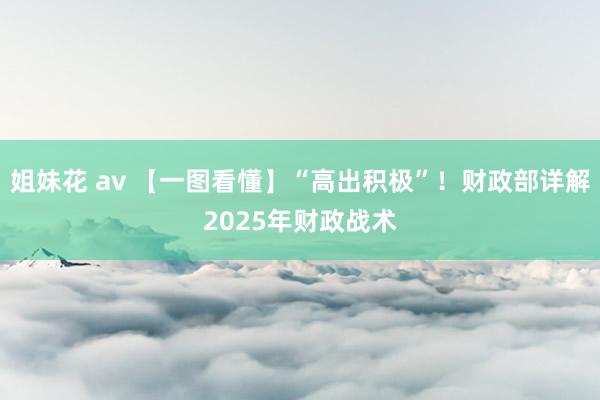 姐妹花 av 【一图看懂】“高出积极”！财政部详解2025年财政战术